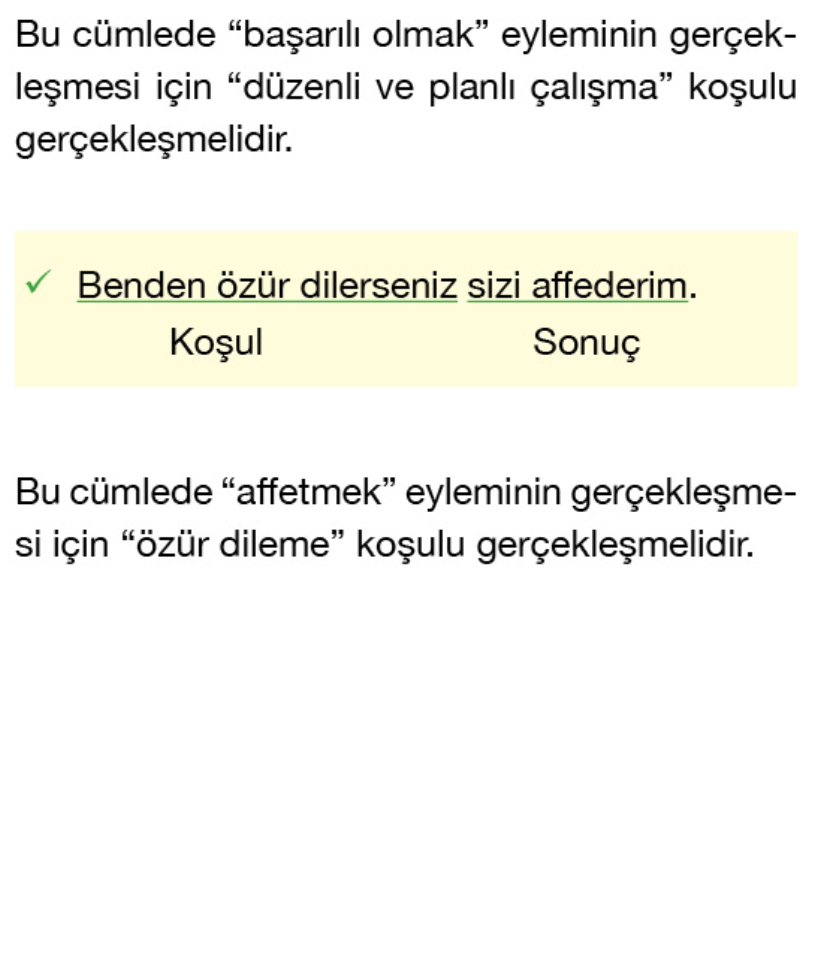 Bu cümlede "başarılı olmak" eyleminin gerçekleşmesi için "düzenli ve planlı çalışma" koşulu gerçekleşmelidir.

✓ Benden özür dilerseniz sizi affederim.
Koşul Sonuç

Bu cümlede "affetmek" eyleminin gerçekleşmesi için "özür dileme" koşulu gerçekleşmelidir.